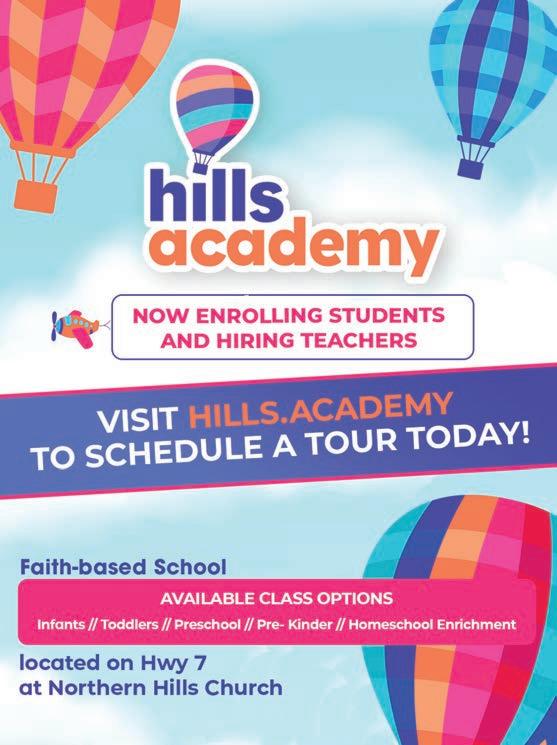 hills
academy

NOW ENROLLING STUDENTS
AND HIRING TEACHERS

VISIT HILLS.ACADEMY
TO SCHEDULE A TOUR TODAY!

Faith-based School

AVAILABLE CLASS OPTIONS

Infants // Toddlers // Preschool // Pre- Kinder // Homeschool Enrichment

located on Hwy 7
at Northern Hills Church